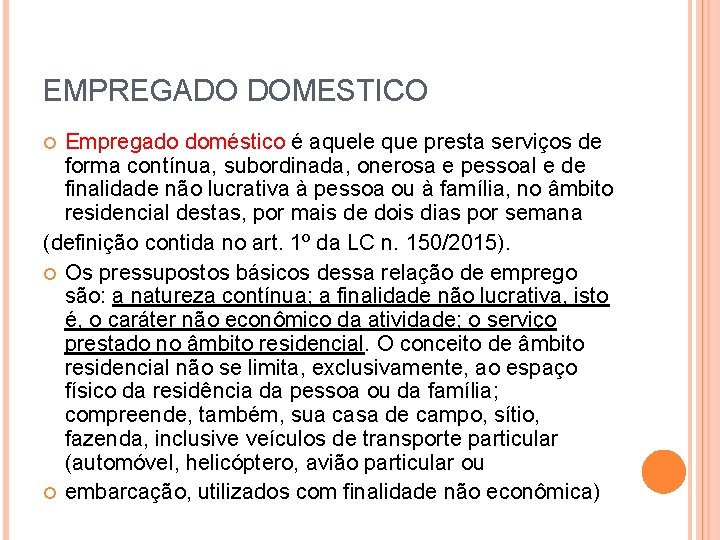 EMPREGADO DOMESTICO

Empregado doméstico é aquele que presta serviços de forma contínua, subordinada, onerosa e pessoal e de finalidade não lucrativa à pessoa ou à família, no âmbito residencial destas, por mais de dois dias por semana

(definição contida no art. 1º da LC n. 150/2015).

Os pressupostos básicos dessa relação de emprego são: a natureza contínua; a finalidade não lucrativa, isto é, o caráter não econômico da atividade; o serviço prestado no âmbito residencial. O conceito de âmbito residencial não se limita, exclusivamente, ao espaço físico da residência da pessoa ou da família; compreende, também, sua casa de campo, sítio, fazenda, inclusive veículos de transporte particular (automóvel, helicóptero, avião particular ou

embarcação, utilizados com finalidade não econômica)